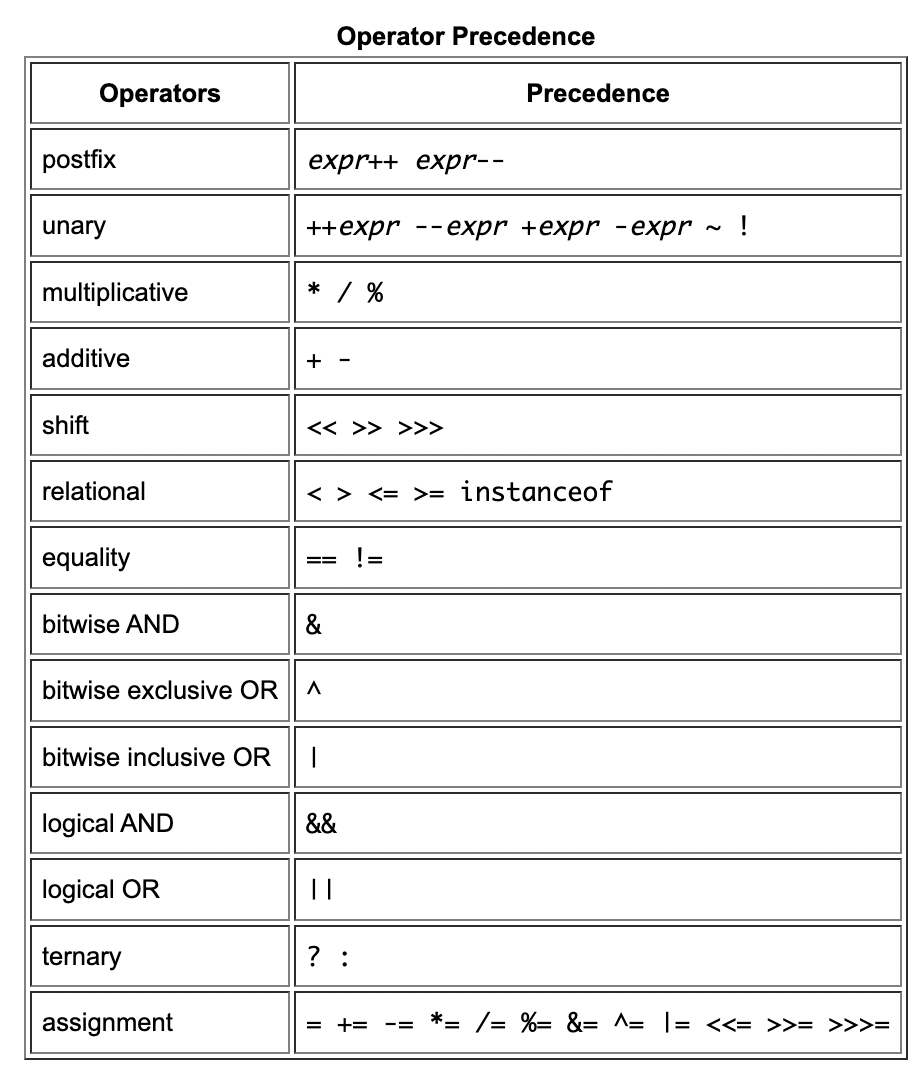 Operator Precedence

| Operators | Precedence |
|---|---|
| postfix | expr++ expr-- |
| unary | ++expr --expr +expr -expr ~ ! |
| multiplicative | * / % |
| additive | + - |
| shift | << >> >>> |
| relational | < > <= >= instanceof |
| equality | == != |
| bitwise AND | & |
| bitwise exclusive OR | ^ |
| bitwise inclusive OR | \| |
| logical AND | && |
| logical OR | \|\| |
| ternary | ? : |
| assignment | = += -= *= /= %= &= ^= \|= <<= >>= >>>= |